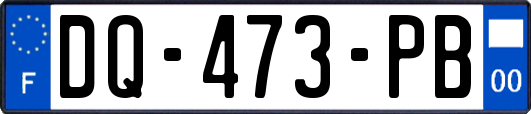 F
DQ-473-PB
00